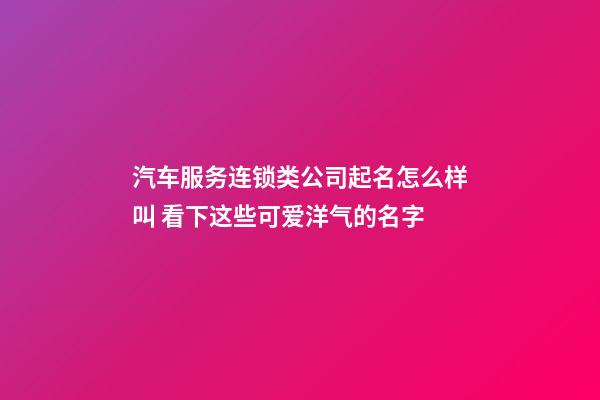 汽车服务连锁类公司起名怎么样叫 看下这些可爱洋气的名字